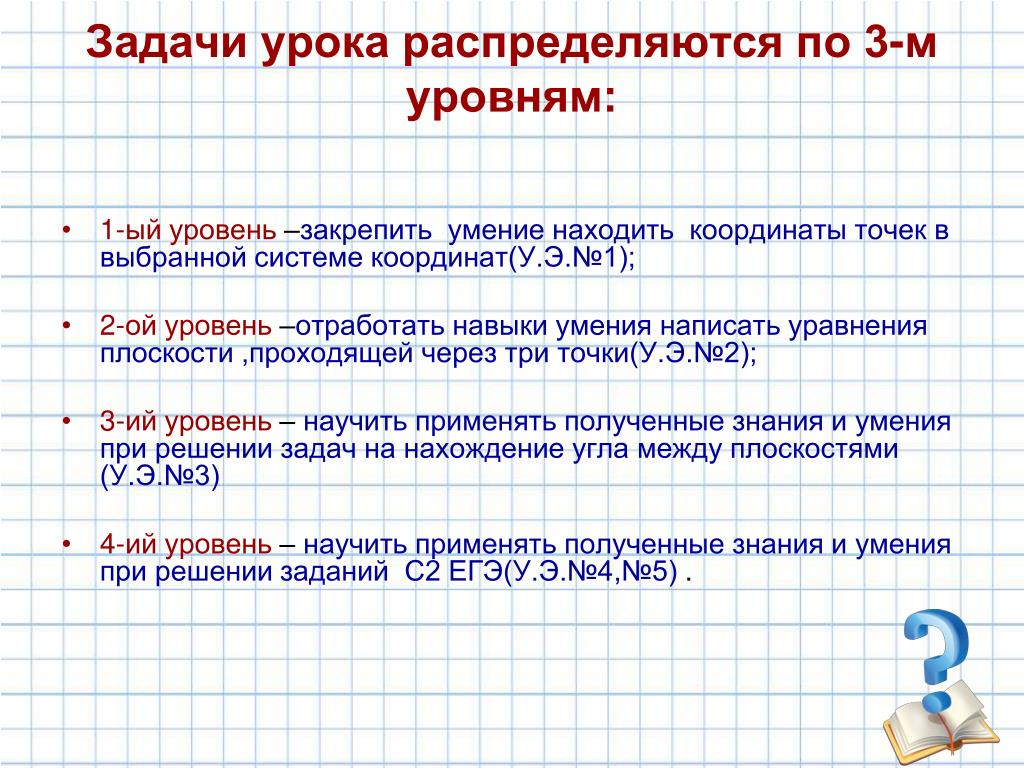 Задачи урока распределяются по 3-м уровням:

• 1-ый уровень –закрепить умение находить координаты точек в выбранной системе координат(У.Э.№1);

• 2-ой уровень –отработать навыки умения написать уравнения плоскости ,проходящей через три точки(У.Э.№2);

• 3-ий уровень – научить применять полученные знания и умения при решении задач на нахождение угла между плоскостями (У.Э.№3)

• 4-ий уровень – научить применять полученные знания и умения при решении заданий С2 ЕГЭ(У.Э.№4,№5) .